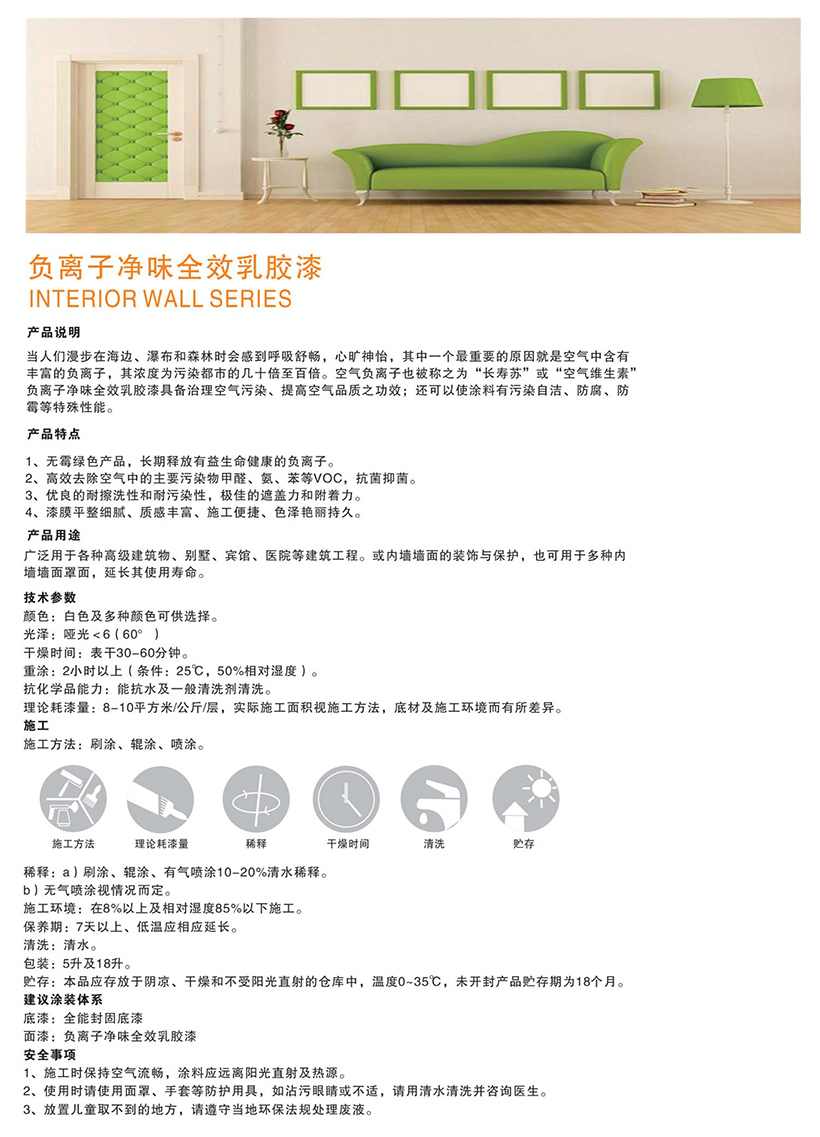 负离子净味全效乳胶漆
INTERIOR WALL SERIES

产品说明

当人们漫步在海边、瀑布和森林时会感到呼吸舒畅，心旷神怡，其中一个最重要的原因就是空气中含有丰富的负离子，其浓度为污染都市的几十倍至百倍。空气负离子也被称之为“长寿苏”或“空气维生素”负离子净味全效乳胶漆具备治理空气污染、提高空气品质之功效；还可以使涂料有污染自洁、防腐、防霉等特殊性能。

产品特点

1、无霉绿色产品，长期释放有益生命健康的负离子。
2、高效去除空气中的主要污染物甲醛、氨、苯等VOC，抗菌抑菌。
3、优良的耐擦洗性和耐污染性，极佳的遮盖力和附着力。
4、漆膜平整细腻、质感丰富、施工便捷、色泽艳丽持久。

产品用途

广泛用于各种高级建筑物、别墅、宾馆、医院等建筑工程。或内墙墙面的装饰与保护，也可用于多种内墙墙面罩面，延长其使用寿命。

技术参数
颜色：白色及多种颜色可供选择。
光泽：哑光＜6（60°）
干燥时间：表干30-60分钟。
重涂：2小时以上（条件：25℃，50%相对湿度）。
抗化学品能力：能抗水及一般清洗剂清洗。
理论耗漆量：8-10平方米/公斤/层，实际施工面积视施工方法，底材及施工环境而有所差异。
施工
施工方法：刷涂、辊涂、喷涂。

施工方法　理论耗漆量　稀释　干燥时间　清洗　贮存

稀释：a）刷涂、辊涂、有气喷涂10-20%清水稀释。
b）无气喷涂视情况而定。
施工环境：在8%以上及相对湿度85%以下施工。
保养期：7天以上、低温应相应延长。
清洗：清水。
包装：5升及18升。
贮存：本品应存放于阴凉、干燥和不受阳光直射的仓库中，温度0~35℃，未开封产品贮存期为18个月。
建议涂装体系
底漆：全能封固底漆
面漆：负离子净味全效乳胶漆
安全事项
1、施工时保持空气流畅，涂料应远离阳光直射及热源。
2、使用时请使用面罩、手套等防护用具，如沾污眼睛或不适，请用清水清洗并咨询医生。
3、放置儿童取不到的地方，请遵守当地环保法规处理废液。